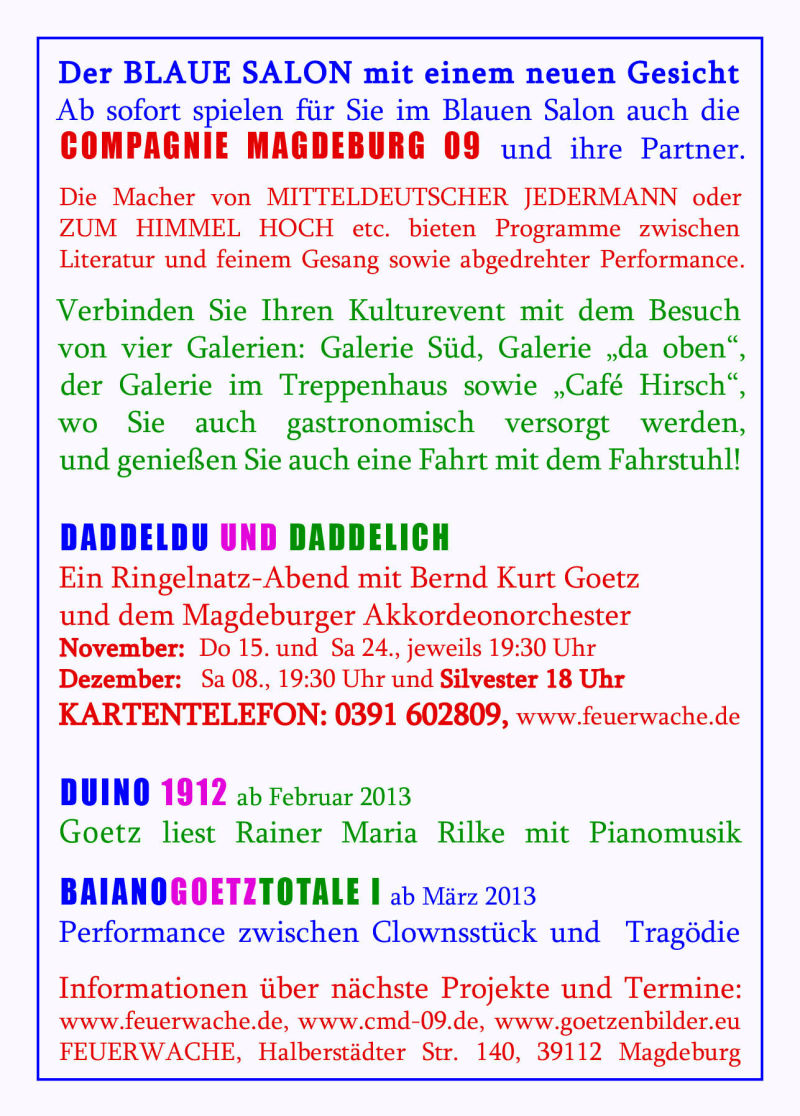 Der BLAUE SALON mit einem neuen Gesicht

Ab sofort spielen für Sie im Blauen Salon auch die COMPAGNIE MAGDEBURG 09 und ihre Partner.

Die Macher von MITTELDEUTSCHER JEDERMANN oder ZUM HIMMEL HOCH etc. bieten Programme zwischen Literatur und feinem Gesang sowie abgedrehter Performance.

Verbinden Sie Ihren Kulturevent mit dem Besuch von vier Galerien: Galerie Süd, Galerie „da oben“, der Galerie im Treppenhaus sowie „Café Hirsch“, wo Sie auch gastronomisch versorgt werden, und genießen Sie auch eine Fahrt mit dem Fahrstuhl!

DADDELDU UND DADDELICH

Ein Ringelnatz-Abend mit Bernd Kurt Goetz und dem Magdeburger Akkordeonorchester

November: Do 15. und Sa 24., jeweils 19:30 Uhr

Dezember: Sa 08., 19:30 Uhr und Silvester 18 Uhr

KARTENTELEFON: 0391 602809, www.feuerwache.de

DUINO 1912 ab Februar 2013

Goetz liest Rainer Maria Rilke mit Pianomusik

BAIANOGOETZTOTALE I ab März 2013

Performance zwischen Clownsstück und Tragödie

Informationen über nächste Projekte und Termine:
www.feuerwache.de, www.cmd-09.de, www.goetzenbilder.eu
FEUERWACHE, Halberstädter Str. 140, 39112 Magdeburg